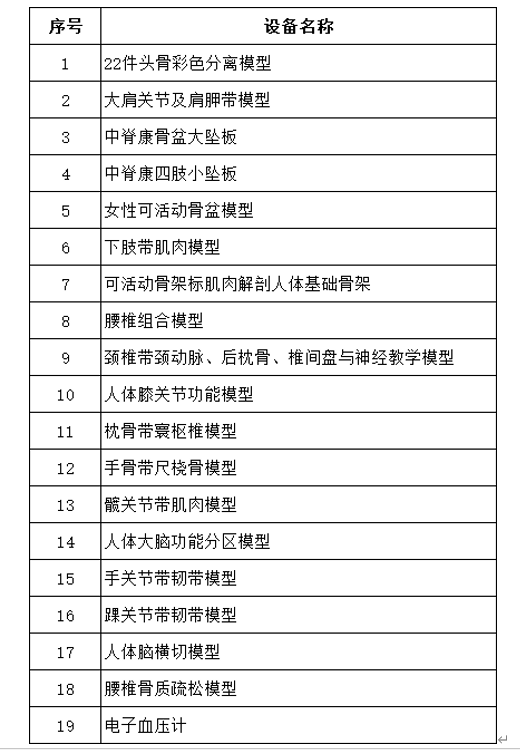 | 序号 | 设备名称 |
|---|---|
| 1 | 22件头骨彩色分离模型 |
| 2 | 大肩关节及肩胛带模型 |
| 3 | 中脊康骨盆大坠板 |
| 4 | 中脊康四肢小坠板 |
| 5 | 女性可活动骨盆模型 |
| 6 | 下肢带肌肉模型 |
| 7 | 可活动骨架标肌肉解剖人体基础骨架 |
| 8 | 腰椎组合模型 |
| 9 | 颈椎带颈动脉、后枕骨、椎间盘与神经教学模型 |
| 10 | 人体膝关节功能模型 |
| 11 | 枕骨带寰枢椎模型 |
| 12 | 手骨带尺桡骨模型 |
| 13 | 髋关节带肌肉模型 |
| 14 | 人体大脑功能分区模型 |
| 15 | 手关节带韧带模型 |
| 16 | 踝关节带韧带模型 |
| 17 | 人体脑横切模型 |
| 18 | 腰椎骨质疏松模型 |
| 19 | 电子血压计 |